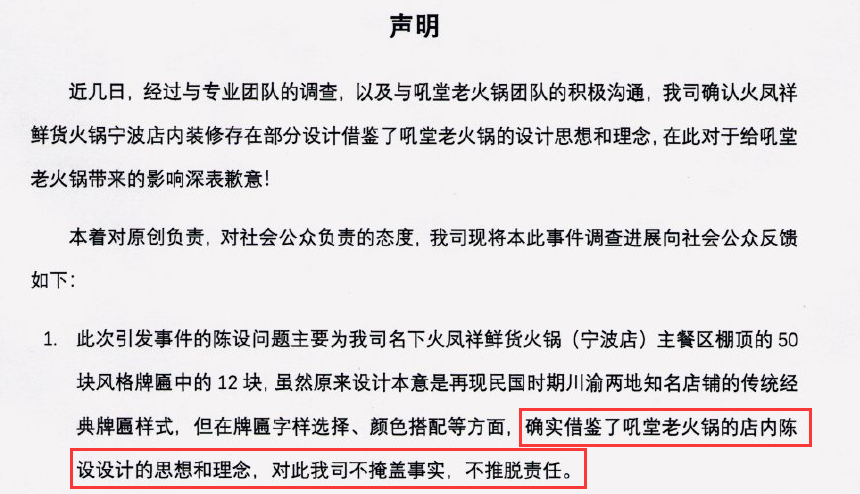 声明

近几日，经过与专业团队的调查，以及与吼堂老火锅团队的积极沟通，我司确认火凤祥鲜货火锅宁波店内装修存在部分设计借鉴了吼堂老火锅的设计思想和理念，在此对于给吼堂老火锅带来的影响深表歉意！

本着对原创负责，对社会公众负责的态度，我司现将本此事件调查进展向社会公众反馈如下：

1. 此次引发事件的陈设问题主要为我司名下火凤祥鲜货火锅（宁波店）主餐区棚顶的 50 块风格牌匾中的 12 块，虽然原来设计本意是再现民国时期川渝两地知名店铺的传统经典牌匾样式，但在牌匾字样选择、颜色搭配等方面，确实借鉴了吼堂老火锅的店内陈设设计的思想和理念，对此我司不掩盖事实，不推脱责任。